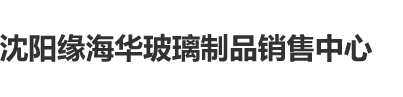 沈阳缘海华玻璃制品销售中心